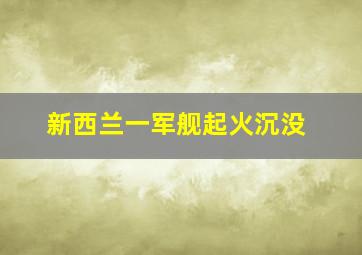 新西兰一军舰起火沉没